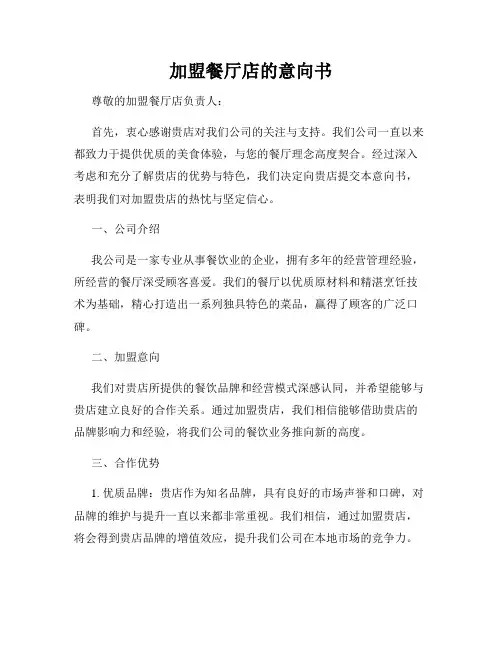 加盟餐厅店的意向书

尊敬的加盟餐厅店负责人：

首先，衷心感谢贵店对我们公司的关注与支持。我们公司一直以来都致力于提供优质的美食体验，与您的餐厅理念高度契合。经过深入考虑和充分了解贵店的优势与特色，我们决定向贵店提交本意向书，表明我们对加盟贵店的热忱与坚定信心。

一、公司介绍

我公司是一家专业从事餐饮业的企业，拥有多年的经营管理经验，所经营的餐厅深受顾客喜爱。我们的餐厅以优质原材料和精湛烹饪技术为基础，精心打造出一系列独具特色的菜品，赢得了顾客的广泛口碑。

二、加盟意向

我们对贵店所提供的餐饮品牌和经营模式深感认同，并希望能够与贵店建立良好的合作关系。通过加盟贵店，我们相信能够借助贵店的品牌影响力和经验，将我们公司的餐饮业务推向新的高度。

三、合作优势

1. 优质品牌：贵店作为知名品牌，具有良好的市场声誉和口碑，对品牌的维护与提升一直以来都非常重视。我们相信，通过加盟贵店，将会得到贵店品牌的增值效应，提升我们公司在本地市场的竞争力。